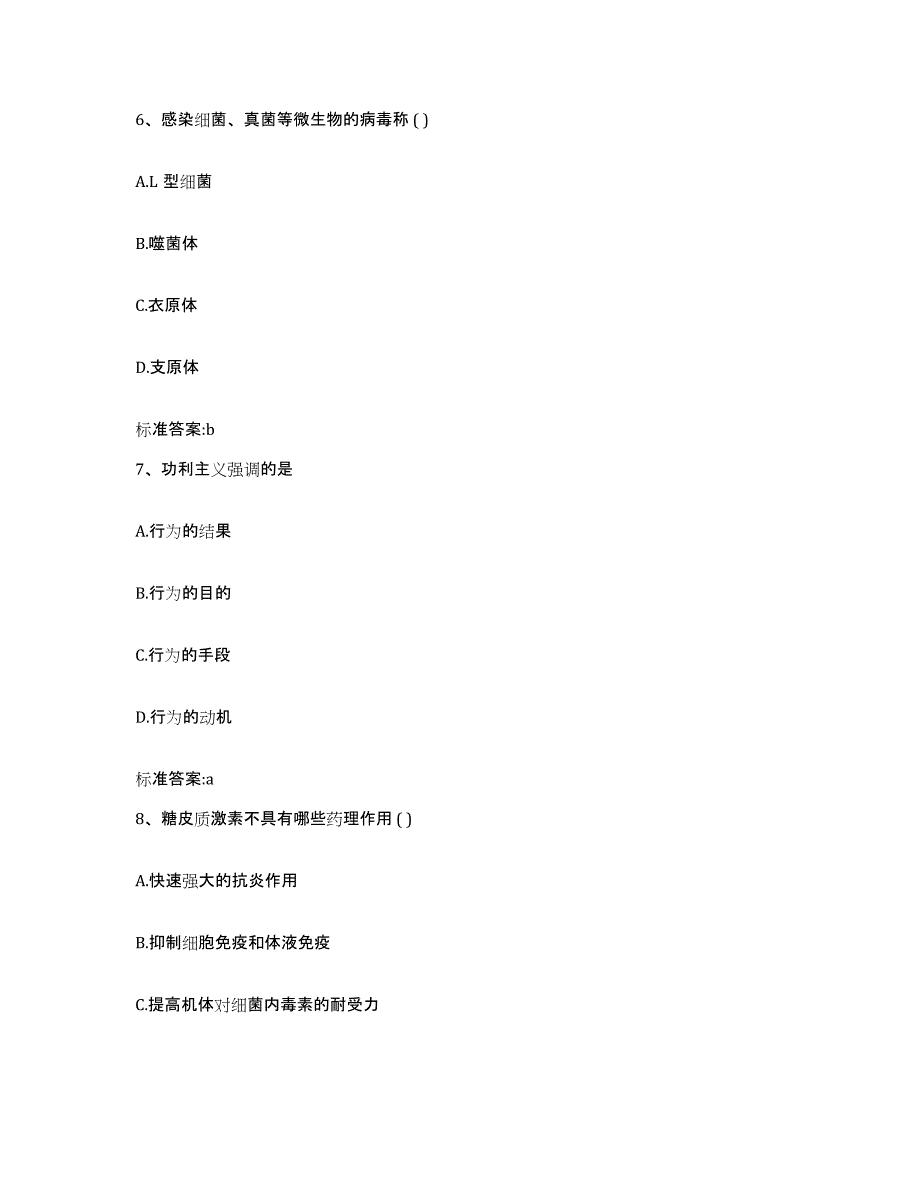 6、感染细菌、真菌等微生物的病毒称 ( )

A.L 型细菌

B.噬菌体

C.衣原体

D.支原体

标准答案:b

7、功利主义强调的是

A.行为的结果

B.行为的目的

C.行为的手段

D.行为的动机

标准答案:a

8、糖皮质激素不具有哪些药理作用 ( )

A.快速强大的抗炎作用

B.抑制细胞免疫和体液免疫

C.提高机体对细菌内毒素的耐受力